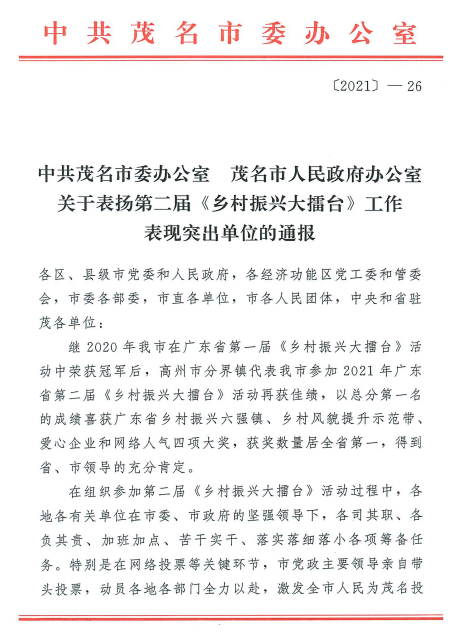 中共茂名市委办公室

〔2021〕— 26

中共茂名市委办公室　茂名市人民政府办公室
关于表扬第二届《乡村振兴大擂台》工作
表现突出单位的通报

各区、县级市党委和人民政府，各经济功能区党工委和管委会，市委各部委，市直各单位，市各人民团体，中央和省驻茂各单位：

继 2020 年我市在广东省第一届《乡村振兴大擂台》活动中荣获冠军后，高州市分界镇代表我市参加 2021 年广东省第二届《乡村振兴大擂台》活动再获佳绩，以总分第一名的成绩喜获广东省乡村振兴六强镇、乡村风貌提升示范带、爱心企业和网络人气四项大奖，获奖数量居全省第一，得到省、市领导的充分肯定。

在组织参加第二届《乡村振兴大擂台》活动过程中，各地各有关单位在市委、市政府的坚强领导下，各司其职、各负其责、加班加点、苦干实干、落实落细落小各项筹备任务。特别是在网络投票等关键环节，市党政主要领导亲自带头投票，动员各地各部门全力以赴，激发全市人民为茂名投